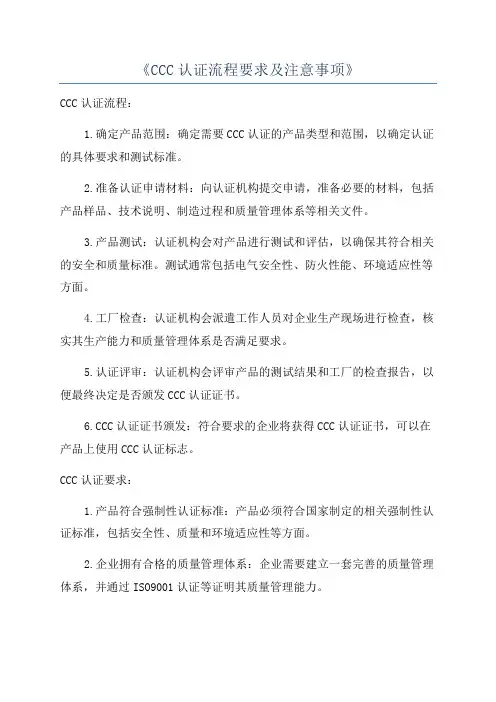 《CCC 认证流程要求及注意事项》

CCC 认证流程：

1.确定产品范围：确定需要 CCC 认证的产品类型和范围，以确定认证的具体要求和测试标准。

2.准备认证申请材料：向认证机构提交申请，准备必要的材料，包括产品样品、技术说明、制造过程和质量管理体系等相关文件。

3.产品测试：认证机构会对产品进行测试和评估，以确保其符合相关的安全和质量标准。测试通常包括电气安全性、防火性能、环境适应性等方面。

4.工厂检查：认证机构会派遣工作人员对企业生产现场进行检查，核实其生产能力和质量管理体系是否满足要求。

5.认证评审：认证机构会评审产品的测试结果和工厂的检查报告，以便最终决定是否颁发 CCC 认证证书。

6.CCC 认证证书颁发：符合要求的企业将获得 CCC 认证证书，可以在产品上使用 CCC 认证标志。

CCC 认证要求：

1.产品符合强制性认证标准：产品必须符合国家制定的相关强制性认证标准，包括安全性、质量和环境适应性等方面。

2.企业拥有合格的质量管理体系：企业需要建立一套完善的质量管理体系，并通过 ISO9001 认证等证明其质量管理能力。